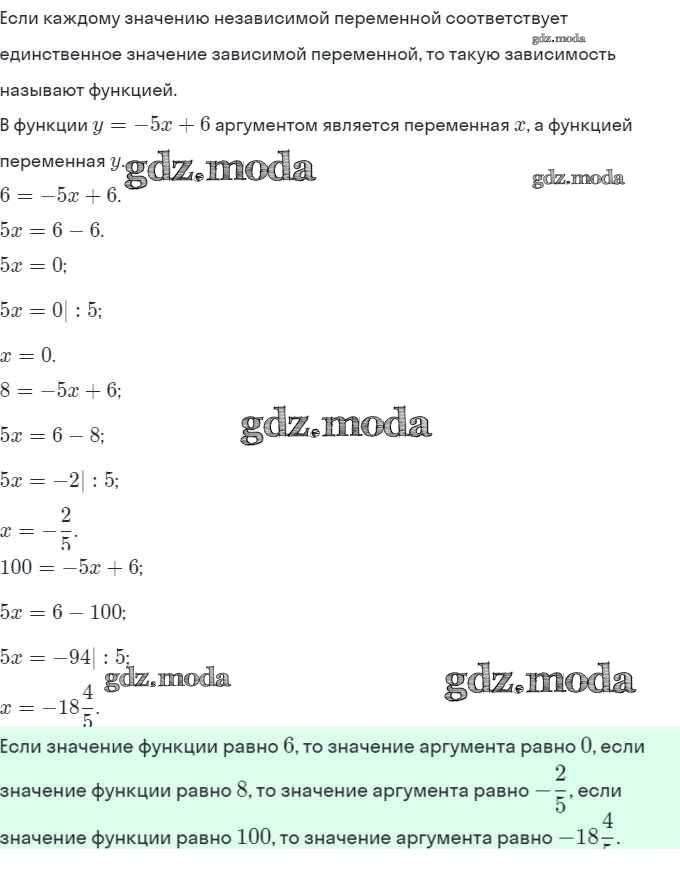 Если каждому значению независимой переменной соответствует единственное значение зависимой переменной, то такую зависимость называют функцией.
gdz.moda

В функции $y = -5x + 6$ аргументом является переменная $x$, а функцией переменная $y$.
gdz.moda
gdz.moda

$6 = -5x + 6.$

$5x = 6 - 6.$

$5x = 0;$

$5x = 0| : 5;$

$x = 0.$

$8 = -5x + 6;$

$5x = 6 - 8;$
gdz.moda

$5x = -2| : 5;$

$x = -\frac{2}{5}.$

$100 = -5x + 6;$

$5x = 6 - 100;$

$5x = -94| : 5;$
gdz.moda
gdz.moda

$x = -18\frac{4}{5}.$

Если значение функции равно $6$, то значение аргумента равно $0$, если значение функции равно $8$, то значение аргумента равно $-\frac{2}{5}$, если значение функции равно $100$, то значение аргумента равно $-18\frac{4}{5}$.